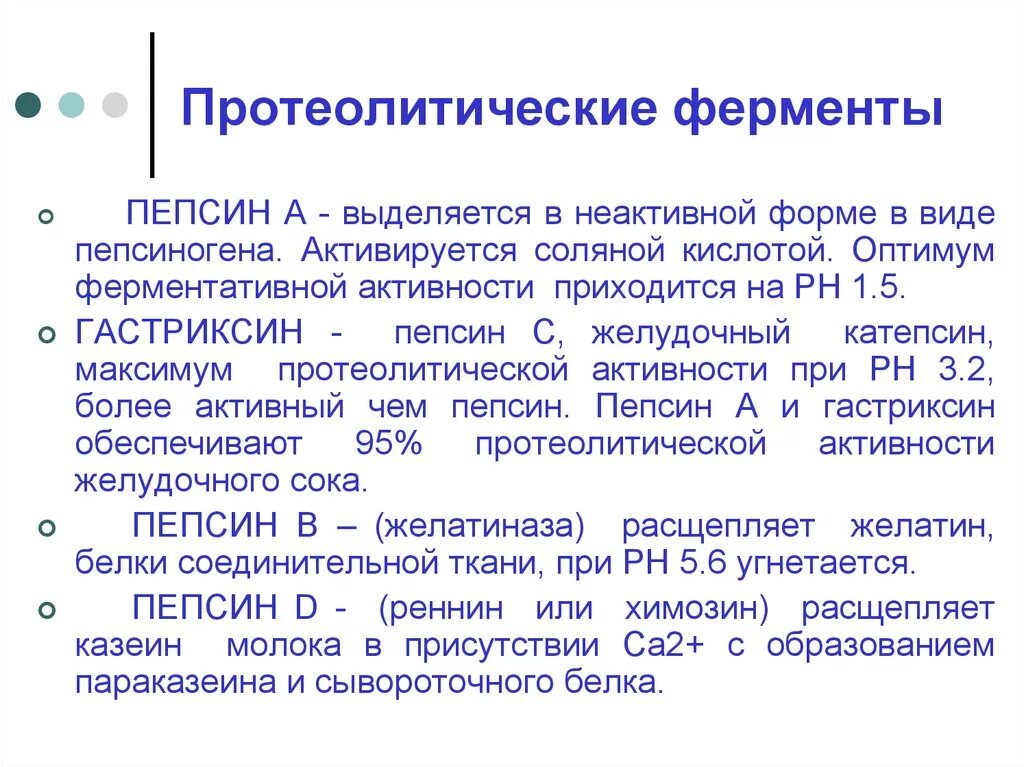 Протеолитические ферменты

ПЕПСИН А - выделяется в неактивной форме в виде пепсиногена. Активируется соляной кислотой. Оптимум ферментативной активности приходится на РН 1.5.

ГАСТРИКСИН - пепсин С, желудочный катепсин, максимум протеолитической активности при РН 3.2, более активный чем пепсин. Пепсин А и гастриксин обеспечивают 95% протеолитической активности желудочного сока.

ПЕПСИН В – (желатиназа) расщепляет желатин, белки соединительной ткани, при РН 5.6 угнетается.

ПЕПСИН D - (реннин или химозин) расщепляет казеин молока в присутствии Са2+ с образованием параказеина и сывороточного белка.